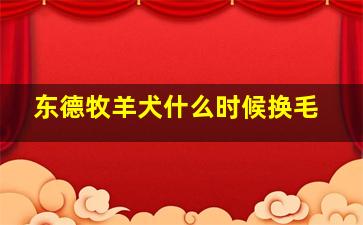 东德牧羊犬什么时候换毛